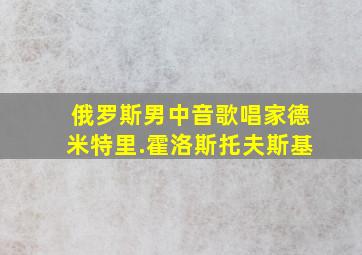 俄罗斯男中音歌唱家德米特里.霍洛斯托夫斯基